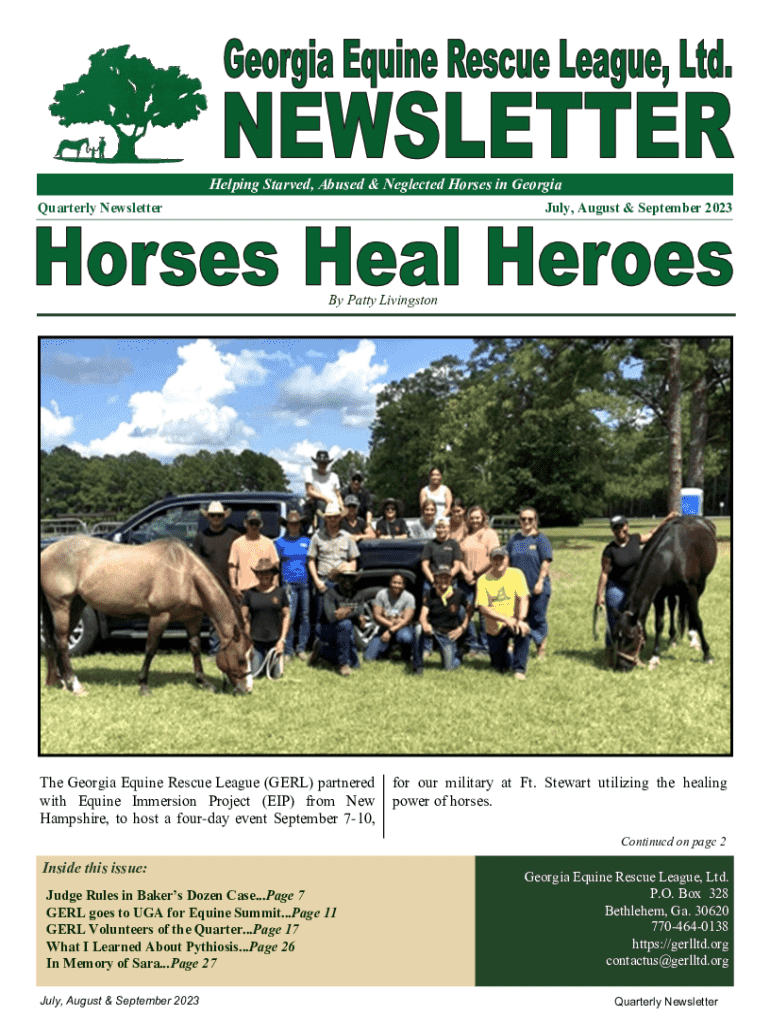 Georgia Equine Rescue League, Ltd.
NEWSLETTER

Helping Starved, Abused & Neglected Horses in Georgia

Quarterly Newsletter

July, August & September 2023

Horses Heal Heroes

By Patty Livingston

The Georgia Equine Rescue League (GERL) partnered with Equine Immersion Project (EIP) from New Hampshire, to host a four-day event September 7-10, for our military at Ft. Stewart utilizing the healing power of horses.

Continued on page 2

Inside this issue:

Judge Rules in Baker's Dozen Case...Page 7
GERL goes to UGA for Equine Summit...Page 11
GERL Volunteers of the Quarter...Page 17
What I Learned About Pythiosis...Page 26
In Memory of Sara...Page 27

Georgia Equine Rescue League, Ltd.
P.O. Box 328
Bethlehem, Ga. 30620
770-464-0138
https://gerlltd.org
contactus@gerlltd.org

July, August & September 2023

Quarterly Newsletter